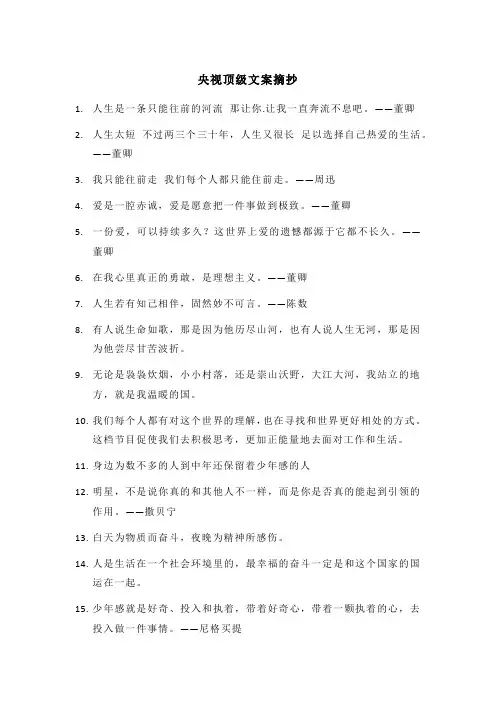 央视顶级文案摘抄

1. 人生是一条只能往前的河流 那让你.让我一直奔流不息吧。——董卿

2. 人生太短 不过两三个三十年，人生又很长 足以选择自己热爱的生活。——董卿

3. 我只能往前走 我们每个人都只能往前走。——周迅

4. 爱是一腔赤诚，爱是愿意把一件事做到极致。——董卿

5. 一份爱，可以持续多久？这世界上爱的遗憾都源于它都不长久。——董卿

6. 在我心里真正的勇敢，是理想主义。——董卿

7. 人生若有知己相伴，固然妙不可言。——陈数

8. 有人说生命如歌，那是因为他历尽山河，也有人说人生无河，那是因为他尝尽甘苦波折。

9. 无论是袅袅炊烟，小小村落，还是崇山沃野，大江大河，我站立的地方，就是我温暖的国。

10. 我们每个人都有对这个世界的理解，也在寻找和世界更好相处的方式。这档节目促使我们去积极思考，更加正能量地去面对工作和生活。

11. 身边为数不多的人到中年还保留着少年感的人

12. 明星，不是说你真的和其他人不一样，而是你是否真的能起到引领的作用。——撒贝宁

13. 白天为物质而奋斗，夜晚为精神所感伤。

14. 人是生活在一个社会环境里的，最幸福的奋斗一定是和这个国家的国运在一起。

15. 少年感就是好奇、投入和执着，带着好奇心，带着一颗执着的心，去投入做一件事情。——尼格买提